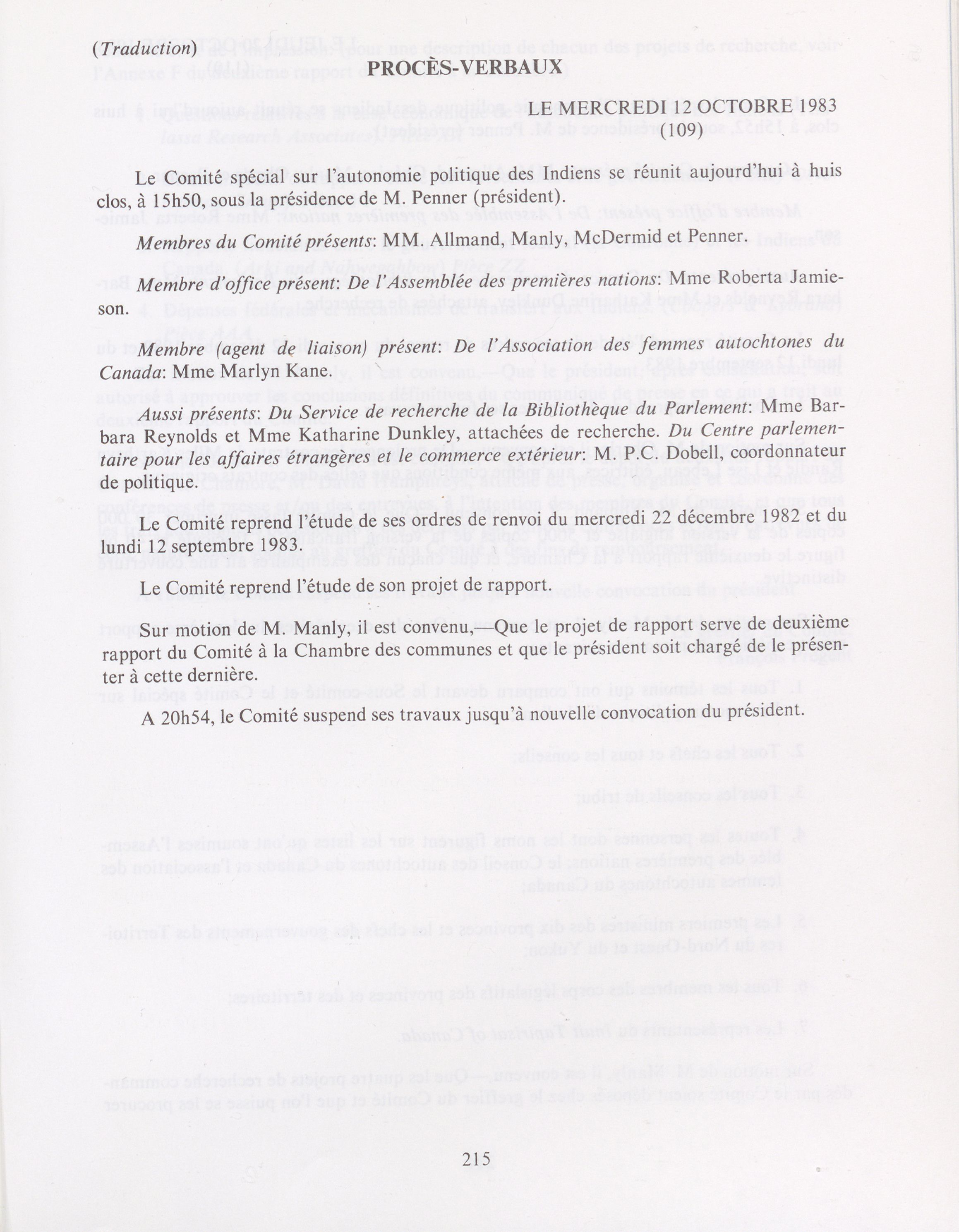 (Traduction)

PROCÈS-VERBAUX

LE MERCREDI 12 OCTOBRE 1983
(109)

Le Comité spécial sur l'autonomie politique des Indiens se réunit aujourd'hui à huis clos, à 15h50, sous la présidence de M. Penner (président).

Membres du Comité présents: MM. Allmand, Manly, McDermid et Penner.

Membre d'office présent: De l'Assemblée des premières nations: Mme Roberta Jamieson.

Membre (agent de liaison) présent: De l'Association des femmes autochtones du Canada: Mme Marlyn Kane.

Aussi présents: Du Service de recherche de la Bibliothèque du Parlement: Mme Barbara Reynolds et Mme Katharine Dunkley, attachées de recherche. Du Centre parlementaire pour les affaires étrangères et le commerce extérieur: M. P.C. Dobell, coordonnateur de politique.

Le Comité reprend l'étude de ses ordres de renvoi du mercredi 22 décembre 1982 et du lundi 12 septembre 1983.

Le Comité reprend l'étude de son projet de rapport.

Sur motion de M. Manly, il est convenu,—Que le projet de rapport serve de deuxième rapport du Comité à la Chambre des communes et que le président soit chargé de le présenter à cette dernière.

A 20h54, le Comité suspend ses travaux jusqu'à nouvelle convocation du président.

215